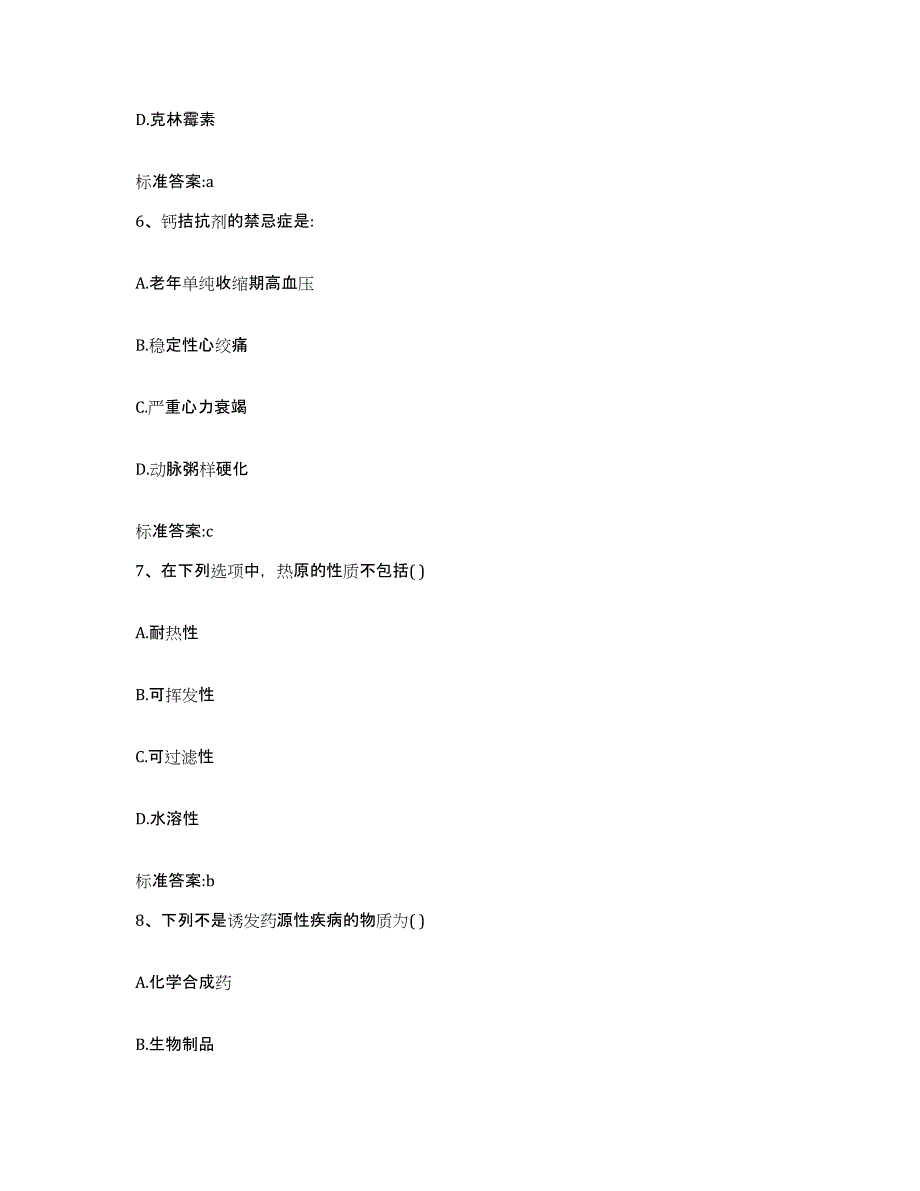 D.克林霉素

标准答案:a

6、钙拮抗剂的禁忌症是:

A.老年单纯收缩期高血压

B.稳定性心绞痛

C.严重心力衰竭

D.动脉粥样硬化

标准答案:c

7、在下列选项中，热原的性质不包括( )

A.耐热性

B.可挥发性

C.可过滤性

D.水溶性

标准答案:b

8、下列不是诱发药源性疾病的物质为( )

A.化学合成药

B.生物制品